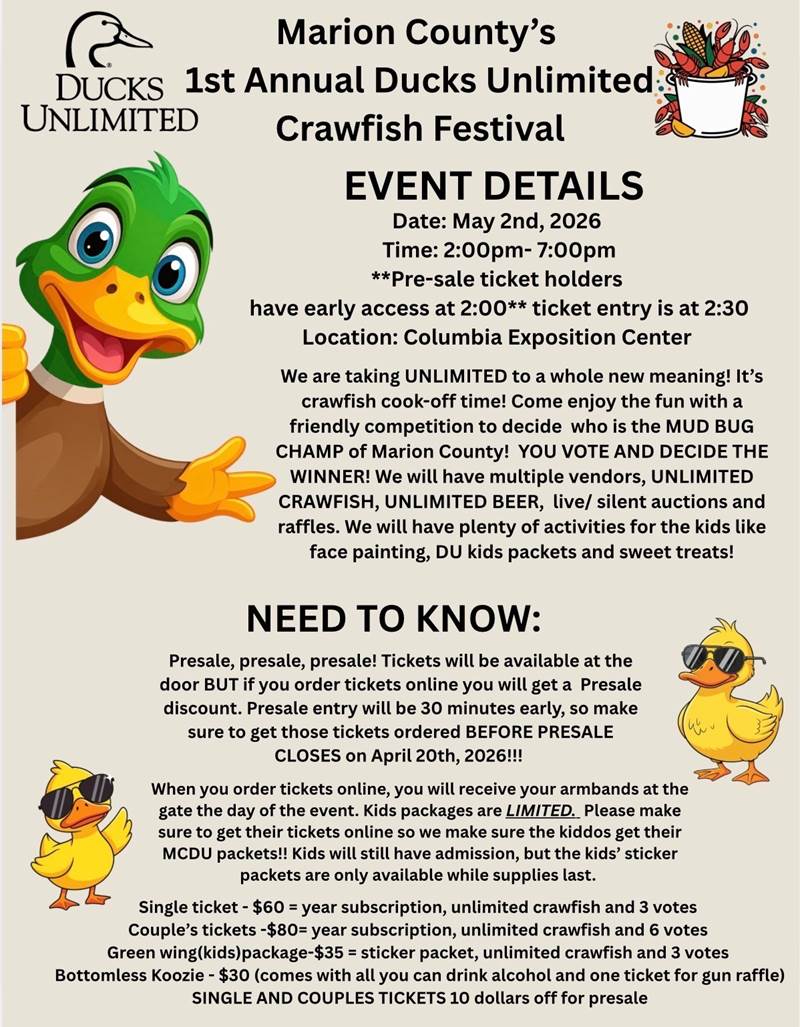 DUCKS UNLIMITED

Marion County's
1st Annual Ducks Unlimited
Crawfish Festival

EVENT DETAILS
Date: May 2nd, 2026
Time: 2:00pm- 7:00pm
**Pre-sale ticket holders have early access at 2:00** ticket entry is at 2:30
Location: Columbia Exposition Center

We are taking UNLIMITED to a whole new meaning! It's crawfish cook-off time! Come enjoy the fun with a friendly competition to decide who is the MUD BUG CHAMP of Marion County! YOU VOTE AND DECIDE THE WINNER! We will have multiple vendors, UNLIMITED CRAWFISH, UNLIMITED BEER, live/ silent auctions and raffles. We will have plenty of activities for the kids like face painting, DU kids packets and sweet treats!

NEED TO KNOW:

Presale, presale, presale! Tickets will be available at the door BUT if you order tickets online you will get a Presale discount. Presale entry will be 30 minutes early, so make sure to get those tickets ordered BEFORE PRESALE CLOSES on April 20th, 2026!!!

When you order tickets online, you will receive your armbands at the gate the day of the event. Kids packages are LIMITED. Please make sure to get their tickets online so we make sure the kiddos get their MCDU packets!! Kids will still have admission, but the kids' sticker packets are only available while supplies last.

Single ticket - $60 = year subscription, unlimited crawfish and 3 votes
Couple's tickets -$80= year subscription, unlimited crawfish and 6 votes
Green wing(kids)package-$35 = sticker packet, unlimited crawfish and 3 votes
Bottomless Koozie - $30 (comes with all you can drink alcohol and one ticket for gun raffle)
SINGLE AND COUPLES TICKETS 10 dollars off for presale